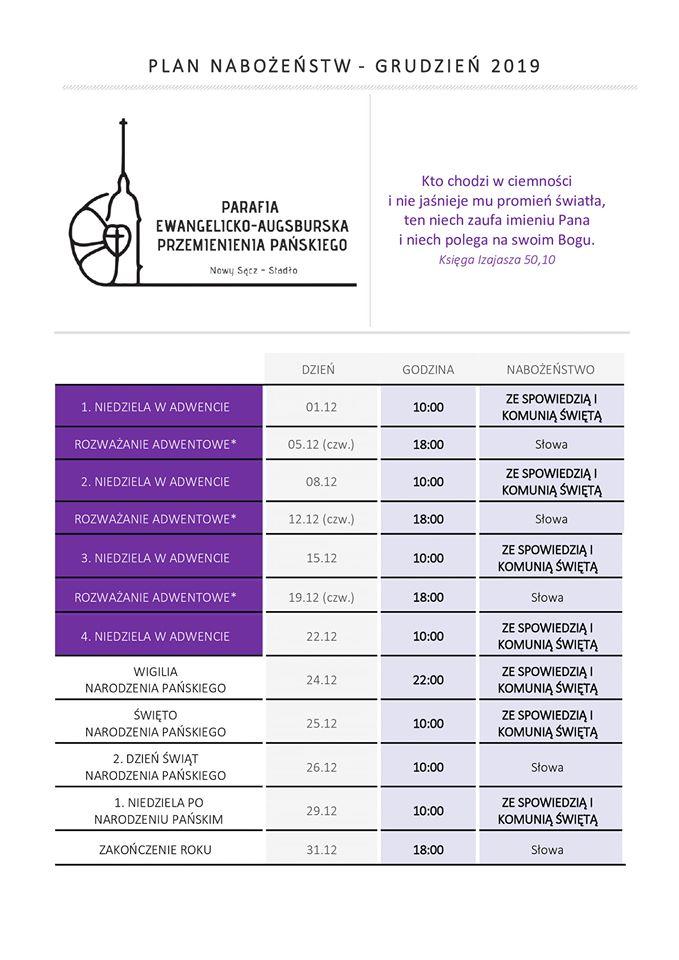 PLAN NABOŻEŃSTW - GRUDZIEŃ 2019

PARAFIA
EWANGELICKO-AUGSBURSKA
PRZEMIENIENIA PAŃSKIEGO

Nowy Sącz - Stadło

Kto chodzi w ciemności
i nie jaśnieje mu promień światła,
ten niech zaufa imieniu Pana
i niech polega na swoim Bogu.
Księga Izajasza 50,10

| | DZIEŃ | GODZINA | NABOŻEŃSTWO |
|---|---|---|---|
| 1. NIEDZIELA W ADWENCIE | 01.12 | 10:00 | ZE SPOWIEDZIĄ I KOMUNIĄ ŚWIĘTĄ |
| ROZWAŻANIE ADWENTOWE* | 05.12 (czw.) | 18:00 | Słowa |
| 2. NIEDZIELA W ADWENCIE | 08.12 | 10:00 | ZE SPOWIEDZIĄ I KOMUNIĄ ŚWIĘTĄ |
| ROZWAŻANIE ADWENTOWE* | 12.12 (czw.) | 18:00 | Słowa |
| 3. NIEDZIELA W ADWENCIE | 15.12 | 10:00 | ZE SPOWIEDZIĄ I KOMUNIĄ ŚWIĘTĄ |
| ROZWAŻANIE ADWENTOWE* | 19.12 (czw.) | 18:00 | Słowa |
| 4. NIEDZIELA W ADWENCIE | 22.12 | 10:00 | ZE SPOWIEDZIĄ I KOMUNIĄ ŚWIĘTĄ |
| WIGILIA NARODZENIA PAŃSKIEGO | 24.12 | 22:00 | ZE SPOWIEDZIĄ I KOMUNIĄ ŚWIĘTĄ |
| ŚWIĘTO NARODZENIA PAŃSKIEGO | 25.12 | 10:00 | ZE SPOWIEDZIĄ I KOMUNIĄ ŚWIĘTĄ |
| 2. DZIEŃ ŚWIĄT NARODZENIA PAŃSKIEGO | 26.12 | 10:00 | Słowa |
| 1. NIEDZIELA PO NARODZENIU PAŃSKIM | 29.12 | 10:00 | ZE SPOWIEDZIĄ I KOMUNIĄ ŚWIĘTĄ |
| ZAKOŃCZENIE ROKU | 31.12 | 18:00 | Słowa |